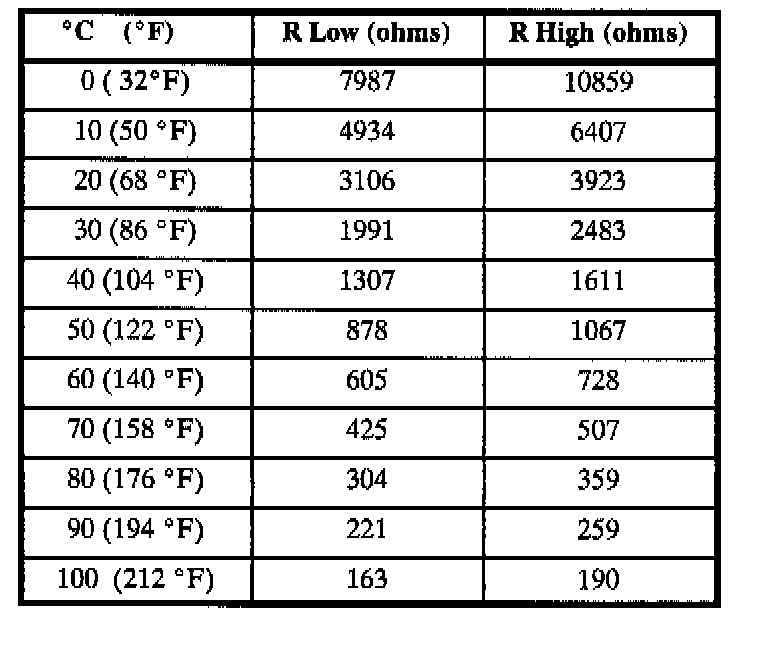 | °C (°F) | R Low (ohms) | R High (ohms) |
|---|---|---|
| 0 ( 32°F) | 7987 | 10859 |
| 10 (50 °F) | 4934 | 6407 |
| 20 (68 °F) | 3106 | 3923 |
| 30 (86 °F) | 1991 | 2483 |
| 40 (104 °F) | 1307 | 1611 |
| 50 (122 °F) | 878 | 1067 |
| 60 (140 °F) | 605 | 728 |
| 70 (158 °F) | 425 | 507 |
| 80 (176 °F) | 304 | 359 |
| 90 (194 °F) | 221 | 259 |
| 100 (212 °F) | 163 | 190 |